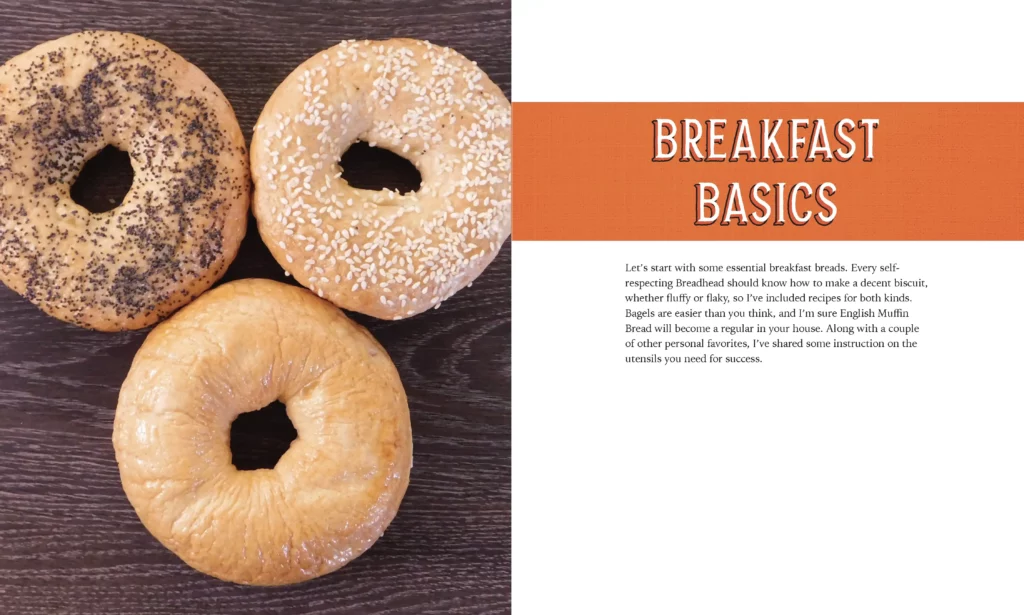 BREAKFAST BASICS

Let's start with some essential breakfast breads. Every self-respecting Breadhead should know how to make a decent biscuit, whether fluffy or flaky, so I've included recipes for both kinds. Bagels are easier than you think, and I'm sure English Muffin Bread will become a regular in your house. Along with a couple of other personal favorites, I've shared some instruction on the utensils you need for success.